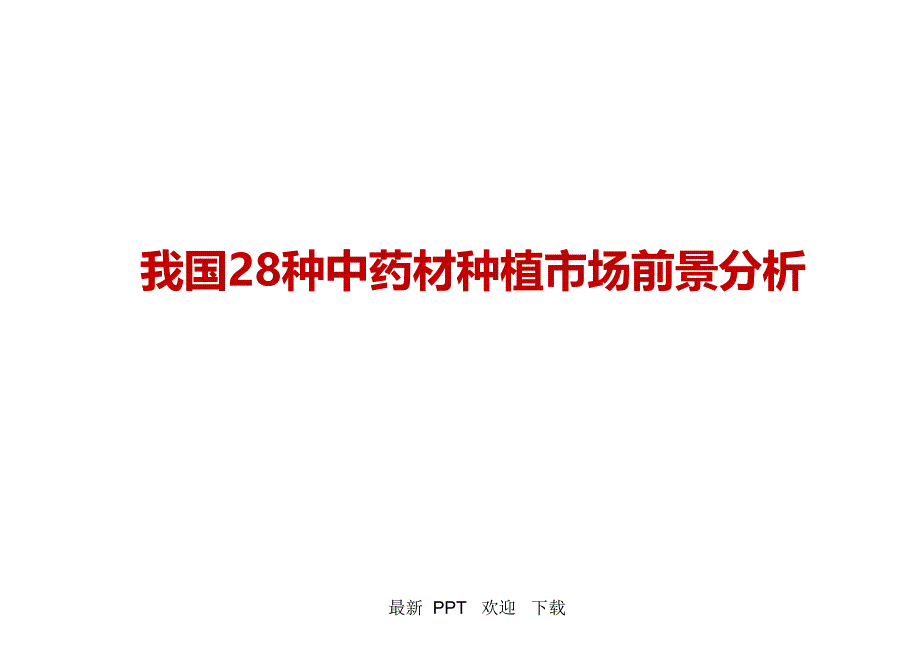 我国28种中药材种植市场前景分析

最新 PPT 欢迎 下载